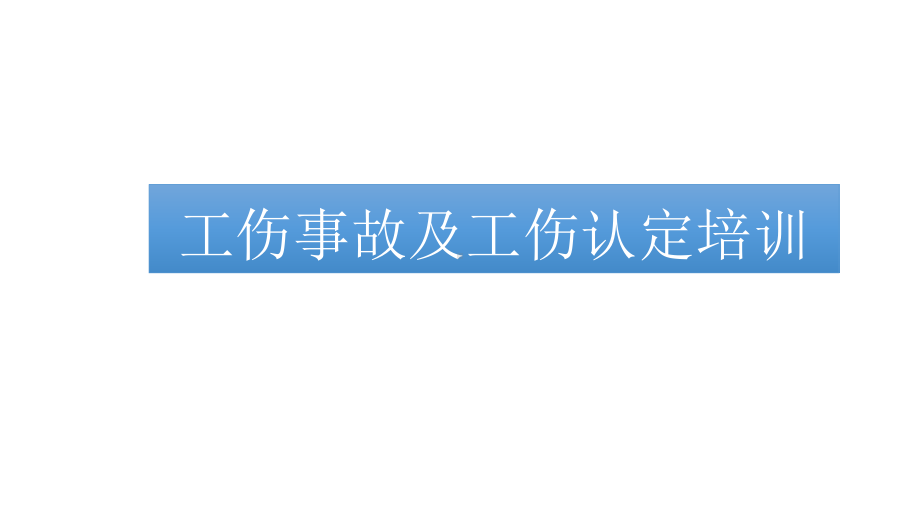 工伤事故及工伤认定培训